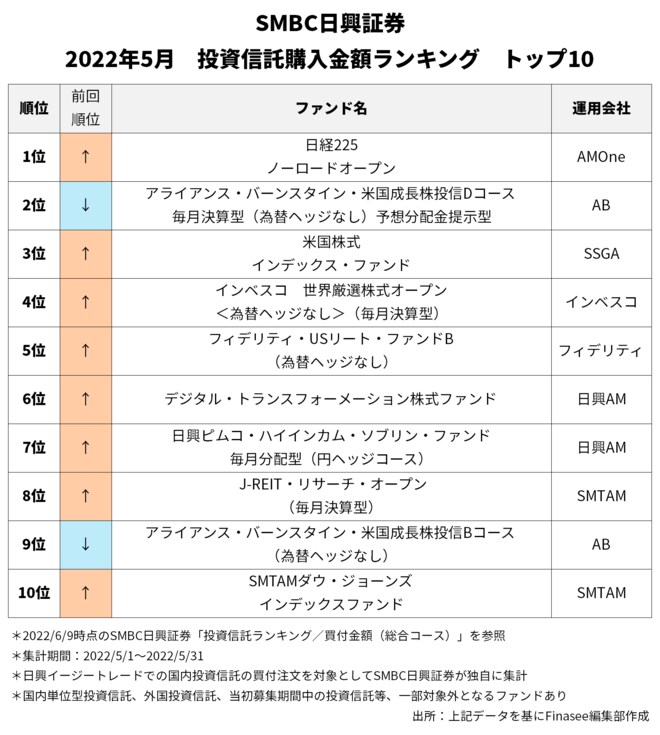 SMBC日興証券
2022年5月　投資信託購入金額ランキング　トップ10

| 順位 | 前回順位 | ファンド名 | 運用会社 |
|---|---|---|---|
| 1位 | ↑ | 日経225 ノーロードオープン | AMOne |
| 2位 | ↓ | アライアンス・バーンスタイン・米国成長株投信Dコース 毎月決算型（為替ヘッジなし）予想分配金提示型 | AB |
| 3位 | ↑ | 米国株式 インデックス・ファンド | SSGA |
| 4位 | ↑ | インベスコ　世界厳選株式オープン ＜為替ヘッジなし＞（毎月決算型） | インベスコ |
| 5位 | ↑ | フィデリティ・USリート・ファンドB （為替ヘッジなし） | フィデリティ |
| 6位 | ↑ | デジタル・トランスフォーメーション株式ファンド | 日興AM |
| 7位 | ↑ | 日興ピムコ・ハイインカム・ソブリン・ファンド 毎月分配型（円ヘッジコース） | 日興AM |
| 8位 | ↑ | J-REIT・リサーチ・オープン （毎月決算型） | SMTAM |
| 9位 | ↓ | アライアンス・バーンスタイン・米国成長株投信Bコース （為替ヘッジなし） | AB |
| 10位 | ↑ | SMTAMダウ・ジョーンズ インデックスファンド | SMTAM |

＊2022/6/9時点のSMBC日興証券「投資信託ランキング／買付金額（総合コース）」を参照
＊集計期間：2022/5/1～2022/5/31
＊日興イージートレードでの国内投資信託の買付注文を対象としてSMBC日興証券が独自に集計
＊国内単位型投資信託、外国投資信託、当初募集期間中の投資信託等、一部対象外となるファンドあり
出所：上記データを基にFinasee編集部作成